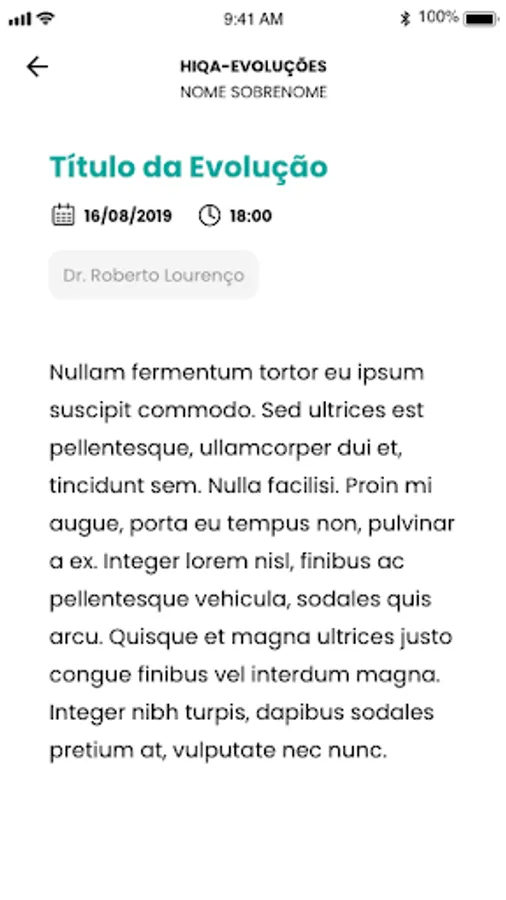 9:41 AM
100%

HIQA-EVOLUÇÕES
NOME SOBRENOME

Título da Evolução

16/08/2019 18:00

Dr. Roberto Lourenço

Nullam fermentum tortor eu ipsum suscipit commodo. Sed ultrices est pellentesque, ullamcorper dui et, tincidunt sem. Nulla facilisi. Proin mi augue, porta eu tempus non, pulvinar a ex. Integer lorem nisl, finibus ac pellentesque vehicula, sodales quis arcu. Quisque et magna ultrices justo congue finibus vel interdum magna. Integer nibh turpis, dapibus sodales pretium at, vulputate nec nunc.